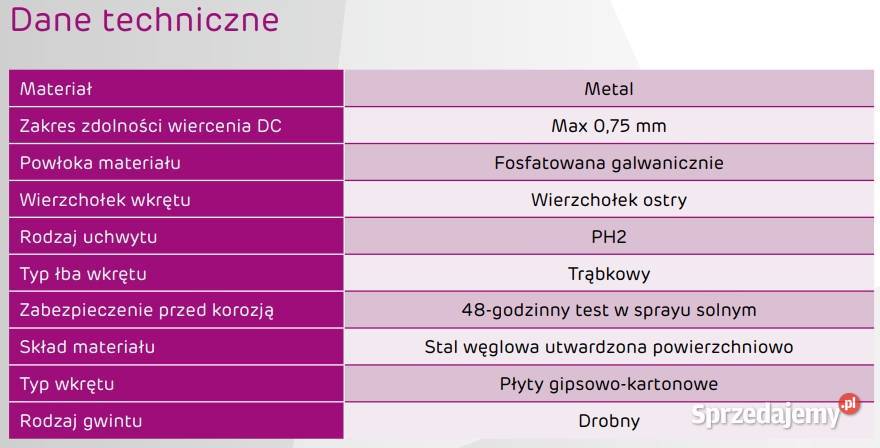 Dane techniczne

| Materiał | Metal |
|---|---|
| Zakres zdolności wiercenia DC | Max 0,75 mm |
| Powłoka materiału | Fosfatowana galwanicznie |
| Wierzchołek wkrętu | Wierzchołek ostry |
| Rodzaj uchwytu | PH2 |
| Typ łba wkrętu | Trąbkowy |
| Zabezpieczenie przed korozją | 48-godzinny test w sprayu solnym |
| Skład materiału | Stal węglowa utwardzona powierzchniowo |
| Typ wkrętu | Płyty gipsowo-kartonowe |
| Rodzaj gwintu | Drobny |

Sprzedajemy.pl